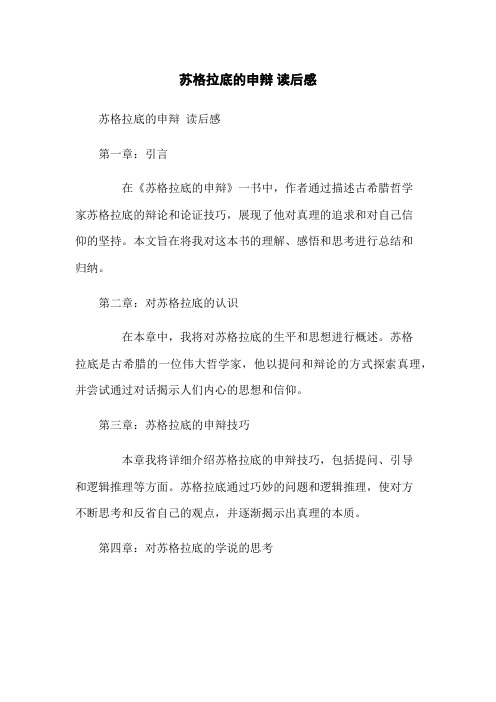 苏格拉底的申辩 读后感

苏格拉底的申辩 读后感

第一章：引言

在《苏格拉底的申辩》一书中，作者通过描述古希腊哲学家苏格拉底的辩论和论证技巧，展现了他对真理的追求和对自己信仰的坚持。本文旨在将我对这本书的理解、感悟和思考进行总结和归纳。

第二章：对苏格拉底的认识

在本章中，我将对苏格拉底的生平和思想进行概述。苏格拉底是古希腊的一位伟大哲学家，他以提问和辩论的方式探索真理，并尝试通过对话揭示人们内心的思想和信仰。

第三章：苏格拉底的申辩技巧

本章我将详细介绍苏格拉底的申辩技巧，包括提问、引导和逻辑推理等方面。苏格拉底通过巧妙的问题和逻辑推理，使对方不断思考和反省自己的观点，并逐渐揭示出真理的本质。

第四章：对苏格拉底的学说的思考